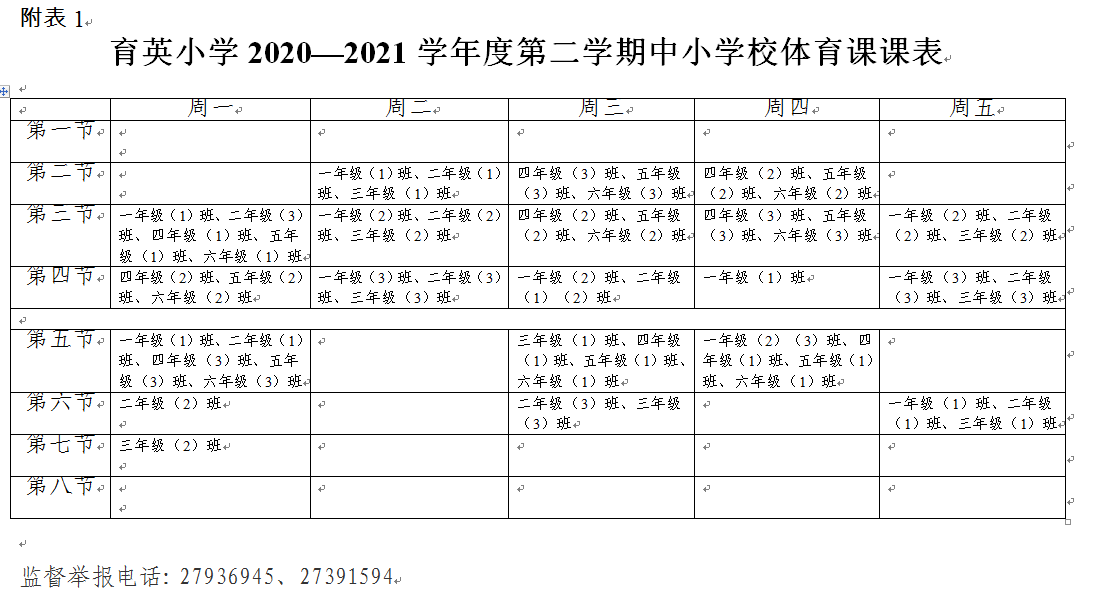 附表 1

育英小学 2020—2021 学年度第二学期中小学校体育课课表

| | 周一 | 周二 | 周三 | 周四 | 周五 |
|---|---|---|---|---|---|
| 第一节 | | | | | |
| 第二节 | | 一年级（1）班、二年级（1）班、三年级（1）班 | 四年级（3）班、五年级（3）班、六年级（3）班 | 四年级（2）班、五年级（2）班、六年级（2）班 | |
| 第三节 | 一年级（1）班、二年级（3）班、四年级（1）班、五年级（1）班、六年级（1）班 | 一年级（2）班、二年级（2）班、三年级（2）班 | 四年级（2）班、五年级（2）班、六年级（2）班 | 四年级（3）班、五年级（3）班、六年级（3）班 | 一年级（2）班、二年级（2）班、三年级（2）班 |
| 第四节 | 四年级（2）班、五年级（2）班、六年级（2）班 | 一年级（3）班、二年级（3）班、三年级（3）班 | 一年级（2）班、二年级（1）（2）班 | 一年级（1）班 | 一年级（3）班、二年级（3）班、三年级（3）班 |
| | | | | | |
| 第五节 | 一年级（1）班、二年级（1）班、四年级（3）班、五年级（3）班、六年级（3）班 | | 三年级（1）班、四年级（1）班、五年级（1）班、六年级（1）班 | 一年级（2）（3）班、四年级（1）班、五年级（1）班、六年级（1）班 | |
| 第六节 | 二年级（2）班 | | 二年级（3）班、三年级（3）班 | | 一年级（1）班、二年级（1）班、三年级（1）班 |
| 第七节 | 三年级（2）班 | | | | |
| 第八节 | | | | | |

监督举报电话：27936945、27391594